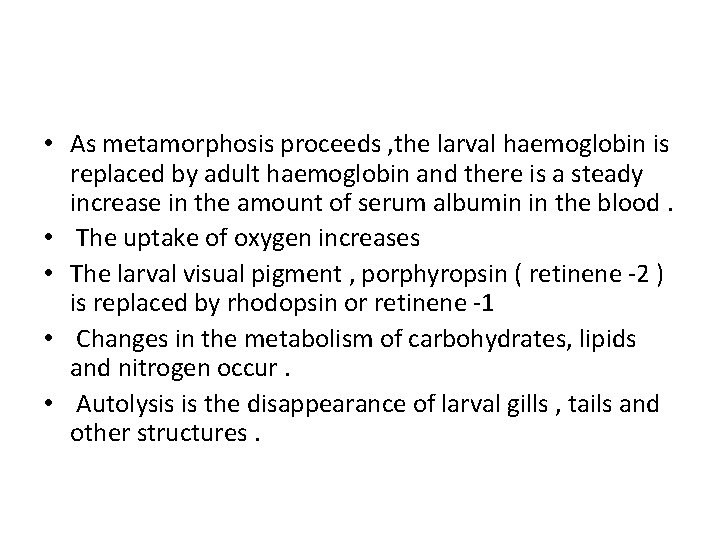 • As metamorphosis proceeds ,the larval haemoglobin is replaced by adult haemoglobin and there is a steady increase in the amount of serum albumin in the blood .
• The uptake of oxygen increases
• The larval visual pigment , porphyropsin ( retinene -2 ) is replaced by rhodopsin or retinene -1
• Changes in the metabolism of carbohydrates, lipids and nitrogen occur .
• Autolysis is the disappearance of larval gills , tails and other structures .